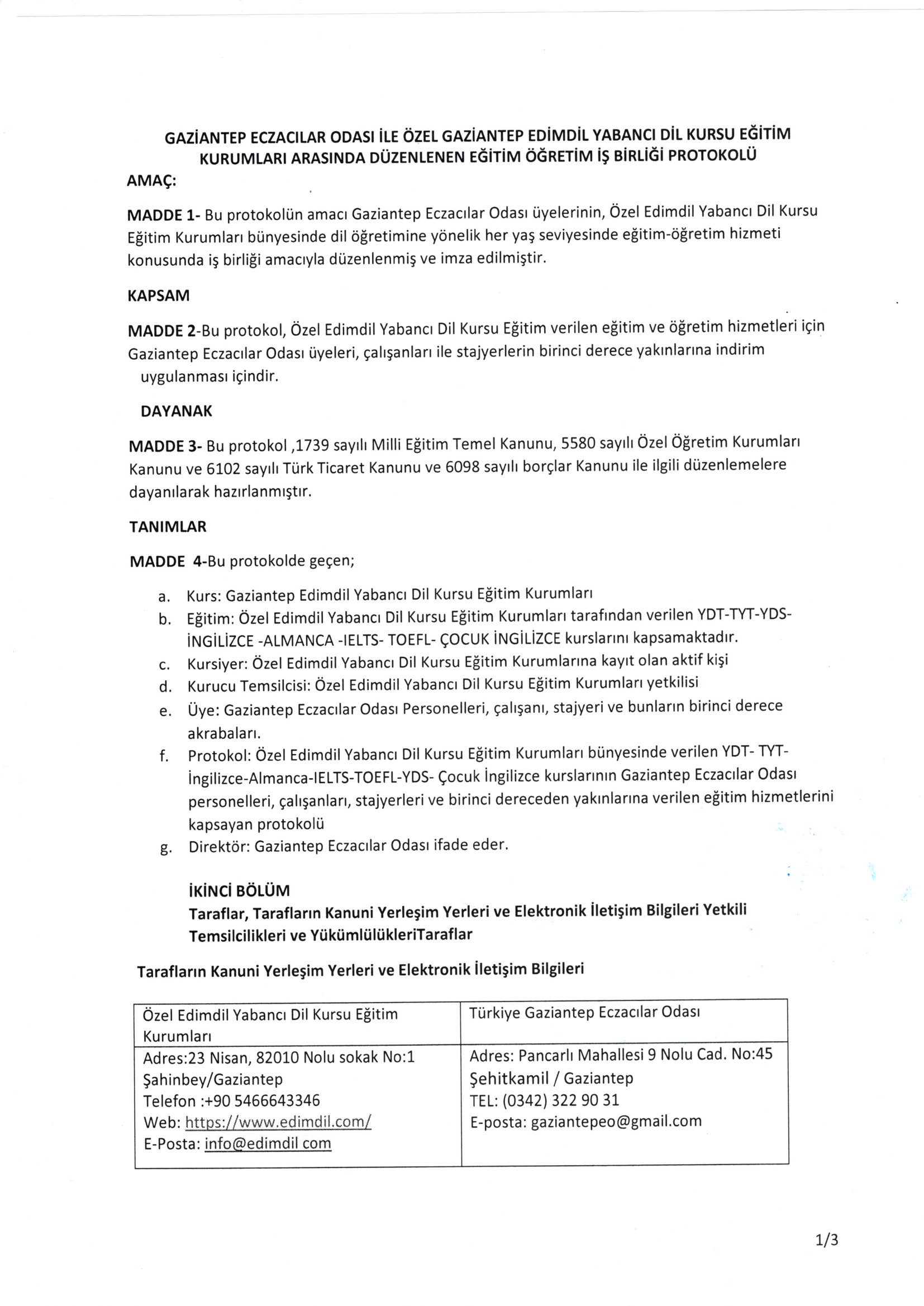 GAZİANTEP ECZACILAR ODASI İLE ÖZEL GAZİANTEP EDİMDİL YABANCI DİL KURSU EĞİTİM KURUMLARI ARASINDA DÜZENLENEN EĞİTİM ÖĞRETİM İŞ BİRLİĞİ PROTOKOLÜ

AMAÇ:

MADDE 1- Bu protokolün amacı Gaziantep Eczacılar Odası üyelerinin, Özel Edimdil Yabancı Dil Kursu Eğitim Kurumları bünyesinde dil öğretimine yönelik her yaş seviyesinde eğitim-öğretim hizmeti konusunda iş birliği amacıyla düzenlenmiş ve imza edilmiştir.

KAPSAM

MADDE 2-Bu protokol, Özel Edimdil Yabancı Dil Kursu Eğitim verilen eğitim ve öğretim hizmetleri için Gaziantep Eczacılar Odası üyeleri, çalışanları ile stajyerlerin birinci derece yakınlarına indirim uygulanması içindir.

DAYANAK

MADDE 3- Bu protokol ,1739 sayılı Milli Eğitim Temel Kanunu, 5580 sayılı Özel Öğretim Kurumları Kanunu ve 6102 sayılı Türk Ticaret Kanunu ve 6098 sayılı borçlar Kanunu ile ilgili düzenlemelere dayanılarak hazırlanmıştır.

TANIMLAR

MADDE 4-Bu protokolde geçen;

a. Kurs: Gaziantep Edimdil Yabancı Dil Kursu Eğitim Kurumları
b. Eğitim: Özel Edimdil Yabancı Dil Kursu Eğitim Kurumları tarafından verilen YDT-TYT-YDS-İNGİLİZCE -ALMANCA -IELTS- TOEFL- ÇOCUK İNGİLİZCE kurslarını kapsamaktadır.
c. Kursiyer: Özel Edimdil Yabancı Dil Kursu Eğitim Kurumlarına kayıt olan aktif kişi
d. Kurucu Temsilcisi: Özel Edimdil Yabancı Dil Kursu Eğitim Kurumları yetkilisi
e. Üye: Gaziantep Eczacılar Odası Personelleri, çalışanı, stajyeri ve bunların birinci derece akrabaları.
f. Protokol: Özel Edimdil Yabancı Dil Kursu Eğitim Kurumları bünyesinde verilen YDT- TYT-İngilizce-Almanca-IELTS-TOEFL-YDS- Çocuk İngilizce kurslarının Gaziantep Eczacılar Odası personelleri, çalışanları, stajyerleri ve birinci dereceden yakınlarına verilen eğitim hizmetlerini kapsayan protokolü
g. Direktör: Gaziantep Eczacılar Odası ifade eder.

İKİNCİ BÖLÜM
Taraflar, Tarafların Kanuni Yerleşim Yerleri ve Elektronik İletişim Bilgileri Yetkili Temsilcilikleri ve YükümlülükleriTaraflar

Tarafların Kanuni Yerleşim Yerleri ve Elektronik İletişim Bilgileri

| Özel Edimdil Yabancı Dil Kursu Eğitim Kurumları | Türkiye Gaziantep Eczacılar Odası |
|---|---|
| Adres:23 Nisan, 82010 Nolu sokak No:1 Şahinbey/Gaziantep Telefon :+90 5466643346 Web: https://www.edimdil.com/ E-Posta: info@edimdil com | Adres: Pancarlı Mahallesi 9 Nolu Cad. No:45 Şehitkamil / Gaziantep TEL: (0342) 322 90 31 E-posta: gaziantepeo@gmail.com |

1/3